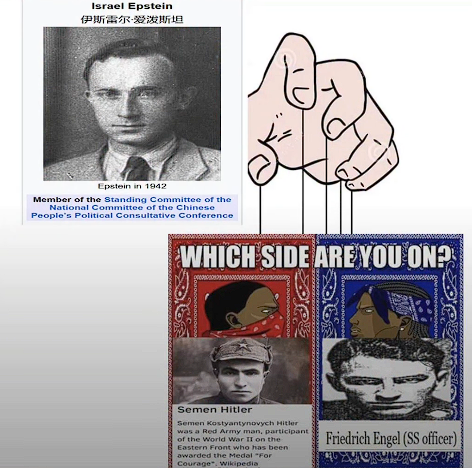 Israel Epstein
伊斯雷尔·爱泼斯坦

Epstein in 1942

Member of the Standing Committee of the National Committee of the Chinese People's Political Consultative Conference

WHICH SIDE ARE YOU ON?

Semen Hitler

Semen Kostyantynovych Hitler was a Red Army man, participant of the World War II on the Eastern Front who has been awarded the Medal "For Courage". Wikipedia

Friedrich Engel (SS officer)